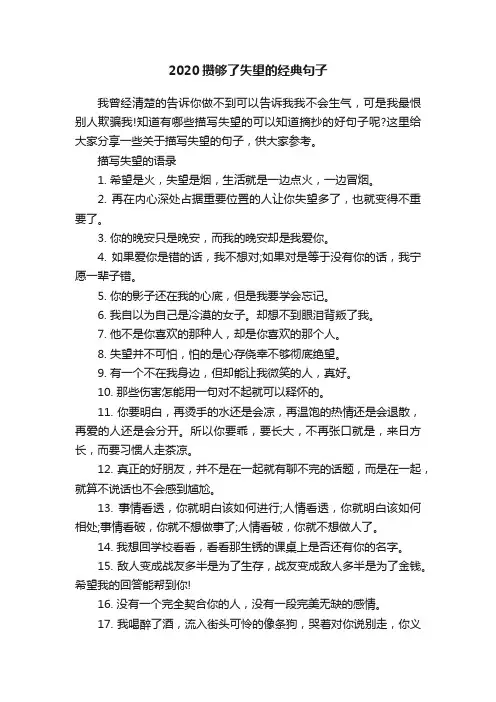 2020攒够了失望的经典句子

我曾经清楚的告诉你做不到可以告诉我我不会生气，可是我最恨别人欺骗我!知道有哪些描写失望的可以知道摘抄的好句子呢?这里给大家分享一些关于描写失望的句子，供大家参考。

描写失望的语录

1. 希望是火，失望是烟，生活就是一边点火，一边冒烟。

2. 再在内心深处占据重要位置的人让你失望多了，也就变得不重要了。

3. 你的晚安只是晚安，而我的晚安却是我爱你。

4. 如果爱你是错的话，我不想对;如果对是等于没有你的话，我宁愿一辈子错。

5. 你的影子还在我的心底，但是我要学会忘记。

6. 我自以为自己是冷漠的女子。却想不到眼泪背叛了我。

7. 他不是你喜欢的那种人，却是你喜欢的那个人。

8. 失望并不可怕，怕的是心存侥幸不够彻底绝望。

9. 有一个不在我身边，但却能让我微笑的人，真好。

10. 那些伤害怎能用一句对不起就可以释怀的。

11. 你要明白，再烫手的水还是会凉，再温饱的热情还是会退散，再爱的人还是会分开。所以你要乖，要长大，不再张口就是，来日方长，而要习惯人走茶凉。

12. 真正的好朋友，并不是在一起就有聊不完的话题，而是在一起，就算不说话也不会感到尴尬。

13. 事情看透，你就明白该如何进行;人情看透，你就明白该如何相处;事情看破，你就不想做事了;人情看破，你就不想做人了。

14. 我想回学校看看，看看那生锈的课桌上是否还有你的名字。

15. 敌人变成战友多半是为了生存，战友变成敌人多半是为了金钱。希望我的回答能帮到你!

16. 没有一个完全契合你的人，没有一段完美无缺的感情。

17. 我喝醉了酒，流入街头可怜的像条狗，哭着对你说别走，你义